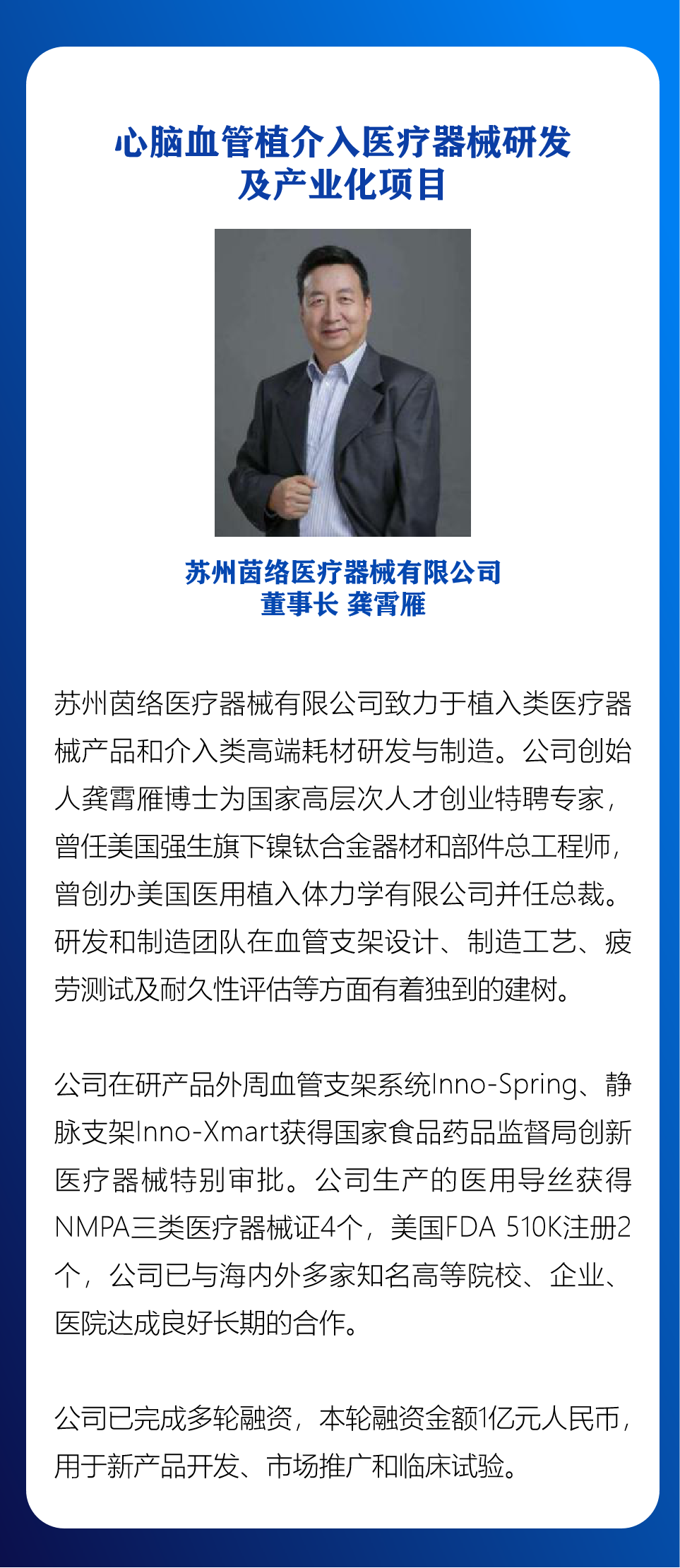 心脑血管植介入医疗器械研发及产业化项目

苏州茵络医疗器械有限公司
董事长 龚霄雁

苏州茵络医疗器械有限公司致力于植入类医疗器械产品和介入类高端耗材研发与制造。公司创始人龚霄雁博士为国家高层次人才创业特聘专家，曾任美国强生旗下镍钛合金器材和部件总工程师，曾创办美国医用植入体力学有限公司并任总裁。研发和制造团队在血管支架设计、制造工艺、疲劳测试及耐久性评估等方面有着独到的建树。

公司在研产品外周血管支架系统Inno-Spring、静脉支架Inno-Xmart获得国家食品药品监督局创新医疗器械特别审批。公司生产的医用导丝获得NMPA三类医疗器械证4个，美国FDA 510K注册2个，公司已与海内外多家知名高等院校、企业、医院达成良好长期的合作。

公司已完成多轮融资，本轮融资金额1亿元人民币，用于新产品开发、市场推广和临床试验。